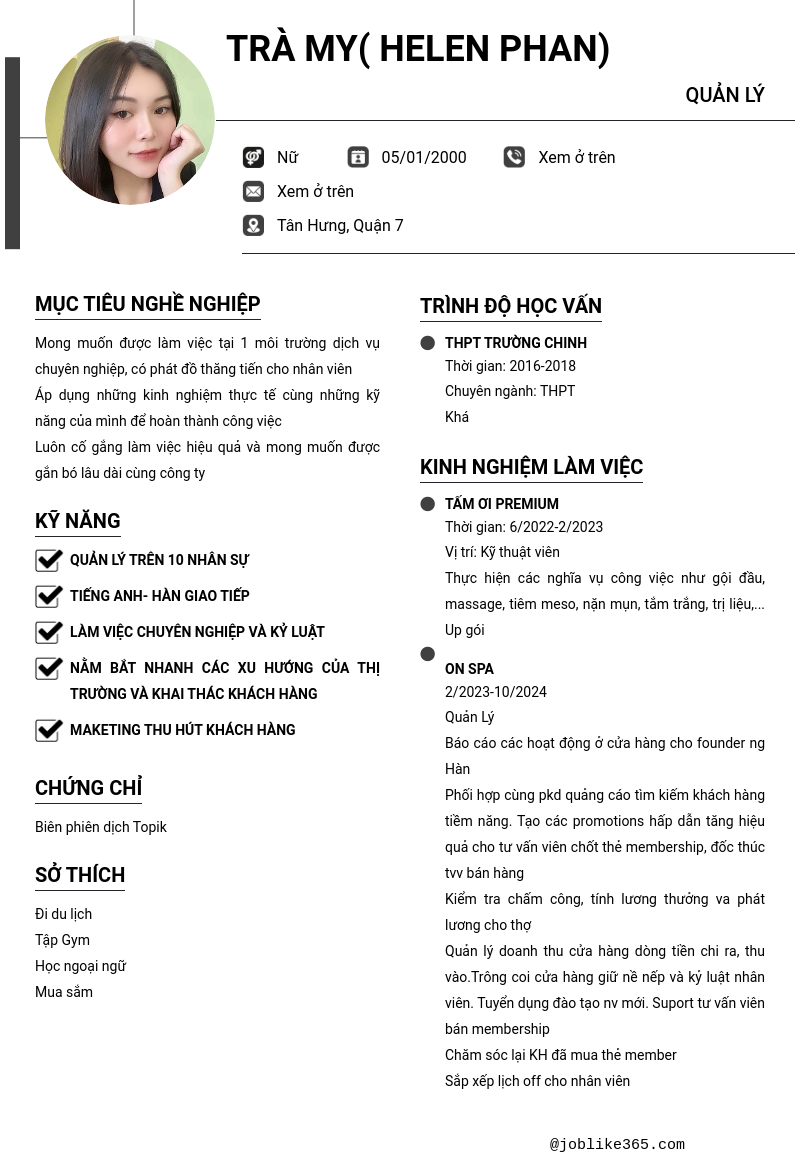 TRÀ MY( HELEN PHAN)

QUẢN LÝ

Nữ
05/01/2000
Xem ở trên
Xem ở trên
Tân Hưng, Quận 7

MỤC TIÊU NGHỀ NGHIỆP

Mong muốn được làm việc tại 1 môi trường dịch vụ chuyên nghiệp, có phát đồ thăng tiến cho nhân viên
Áp dụng những kinh nghiệm thực tế cùng những kỹ năng của mình để hoàn thành công việc
Luôn cố gắng làm việc hiệu quả và mong muốn được gắn bó lâu dài cùng công ty

KỸ NĂNG

QUẢN LÝ TRÊN 10 NHÂN SỰ
TIẾNG ANH- HÀN GIAO TIẾP
LÀM VIỆC CHUYÊN NGHIỆP VÀ KỶ LUẬT
NẮM BẮT NHANH CÁC XU HƯỚNG CỦA THỊ TRƯỜNG VÀ KHAI THÁC KHÁCH HÀNG
MAKETING THU HÚT KHÁCH HÀNG

CHỨNG CHỈ

Biên phiên dịch Topik

SỞ THÍCH

Đi du lịch
Tập Gym
Học ngoại ngữ
Mua sắm

TRÌNH ĐỘ HỌC VẤN

THPT TRƯỜNG CHINH
Thời gian: 2016-2018
Chuyên ngành: THPT
Khá

KINH NGHIỆM LÀM VIỆC

TẤM ƠI PREMIUM
Thời gian: 6/2022-2/2023
Vị trí: Kỹ thuật viên
Thực hiện các nghĩa vụ công việc như gội đầu, massage, tiêm meso, nặn mụn, tắm trắng, trị liệu,...
Up gói

ON SPA
2/2023-10/2024
Quản Lý
Báo cáo các hoạt động ở cửa hàng cho founder ng Hàn
Phối hợp cùng pkd quảng cáo tìm kiếm khách hàng tiềm năng. Tạo các promotions hấp dẫn tăng hiệu quả cho tư vấn viên chốt thẻ membership, đốc thúc tvv bán hàng
Kiểm tra chấm công, tính lương thưởng va phát lương cho thợ
Quản lý doanh thu cửa hàng dòng tiền chi ra, thu vào.Trông coi cửa hàng giữ nề nếp và kỷ luật nhân viên. Tuyển dụng đào tạo nv mới. Suport tư vấn viên bán membership
Chăm sóc lại KH đã mua thẻ member
Sắp xếp lịch off cho nhân viên

@joblike365.com